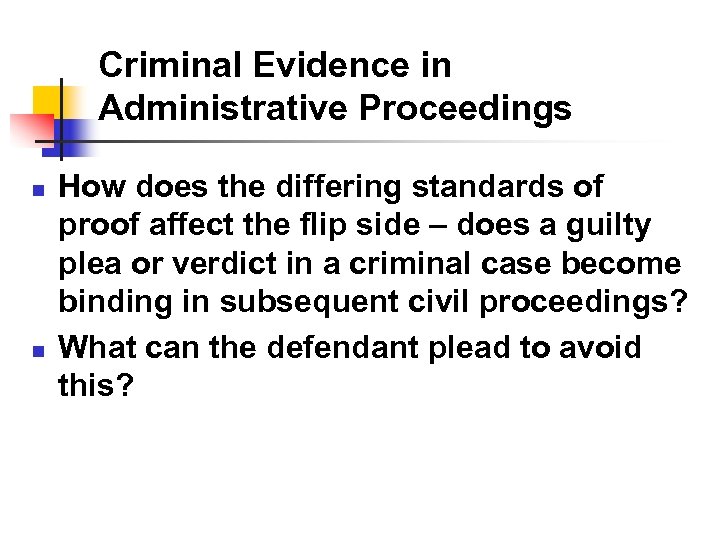 Criminal Evidence in Administrative Proceedings

- How does the differing standards of proof affect the flip side – does a guilty plea or verdict in a criminal case become binding in subsequent civil proceedings?
- What can the defendant plead to avoid this?